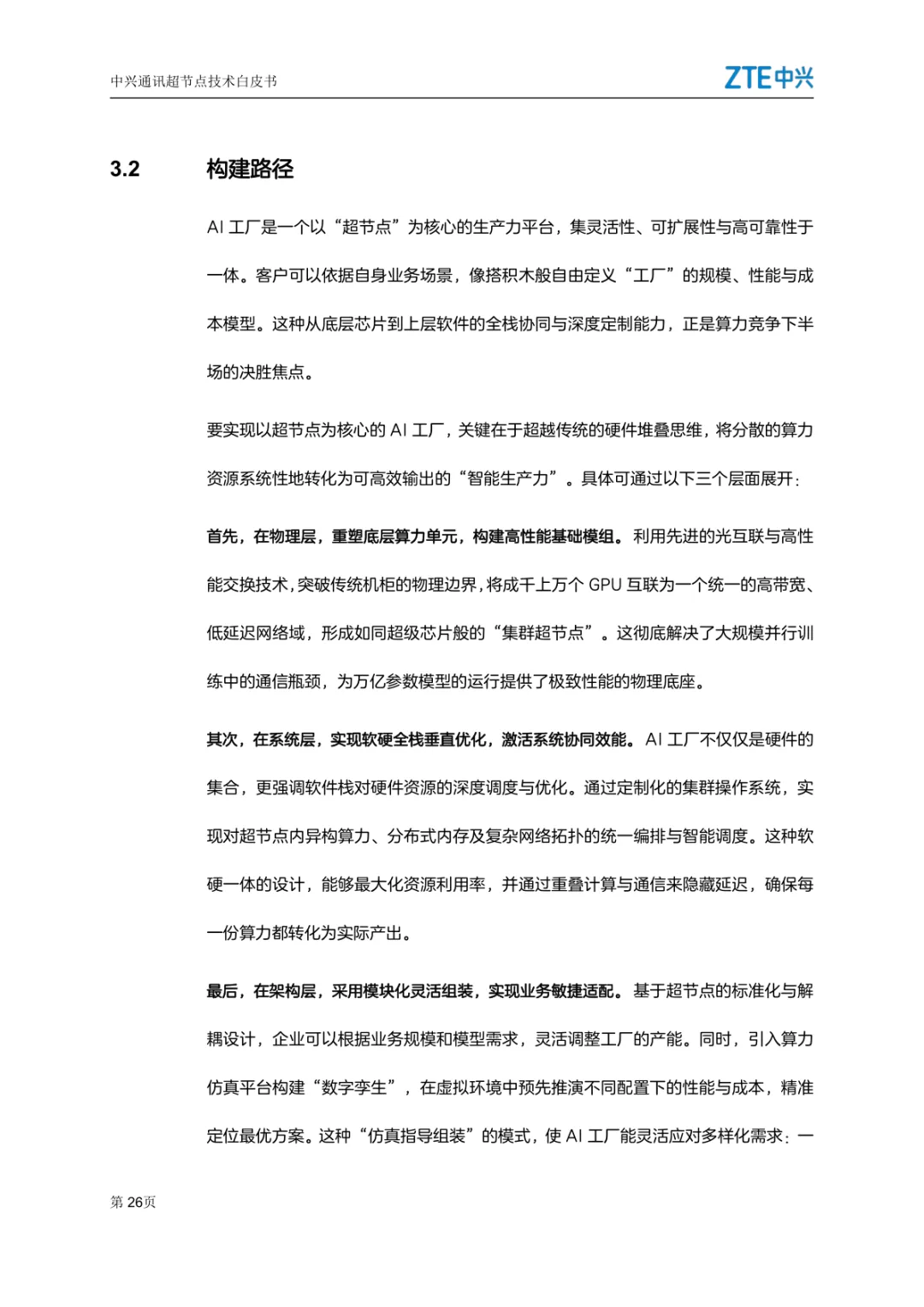 中兴通讯超节点技术白皮书

ZTE中兴

3.2 构建路径

AI 工厂是一个以“超节点”为核心的生产力平台，集灵活性、可扩展性与高可靠性于一体。客户可以依据自身业务场景，像搭积木般自由定义“工厂”的规模、性能与成本模型。这种从底层芯片到上层软件的全栈协同与深度定制能力，正是算力竞争下半场的决胜焦点。

要实现以超节点为核心的 AI 工厂，关键在于超越传统的硬件堆叠思维，将分散的算力资源系统性地转化为可高效输出的“智能生产力”。具体可通过以下三个层面展开：

首先，在物理层，重塑底层算力单元，构建高性能基础模组。利用先进的光互联与高性能交换技术，突破传统机柜的物理边界，将成千上万个 GPU 互联为一个统一的高带宽、低延迟网络域，形成如同超级芯片般的“集群超节点”。这彻底解决了大规模并行训练中的通信瓶颈，为万亿参数模型的运行提供了极致性能的物理底座。

其次，在系统层，实现软硬全栈垂直优化，激活系统协同效能。AI 工厂不仅仅是硬件的集合，更强调软件栈对硬件资源的深度调度与优化。通过定制化的集群操作系统，实现对超节点内异构算力、分布式内存及复杂网络拓扑的统一编排与智能调度。这种软硬一体的设计，能够最大化资源利用率，并通过重叠计算与通信来隐藏延迟，确保每一份算力都转化为实际产出。

最后，在架构层，采用模块化灵活组装，实现业务敏捷适配。基于超节点的标准化与解耦设计，企业可以根据业务规模和模型需求，灵活调整工厂的产能。同时，引入算力仿真平台构建“数字孪生”，在虚拟环境中预先推演不同配置下的性能与成本，精准定位最优方案。这种“仿真指导组装”的模式，使 AI 工厂能灵活应对多样化需求：一

第 26页